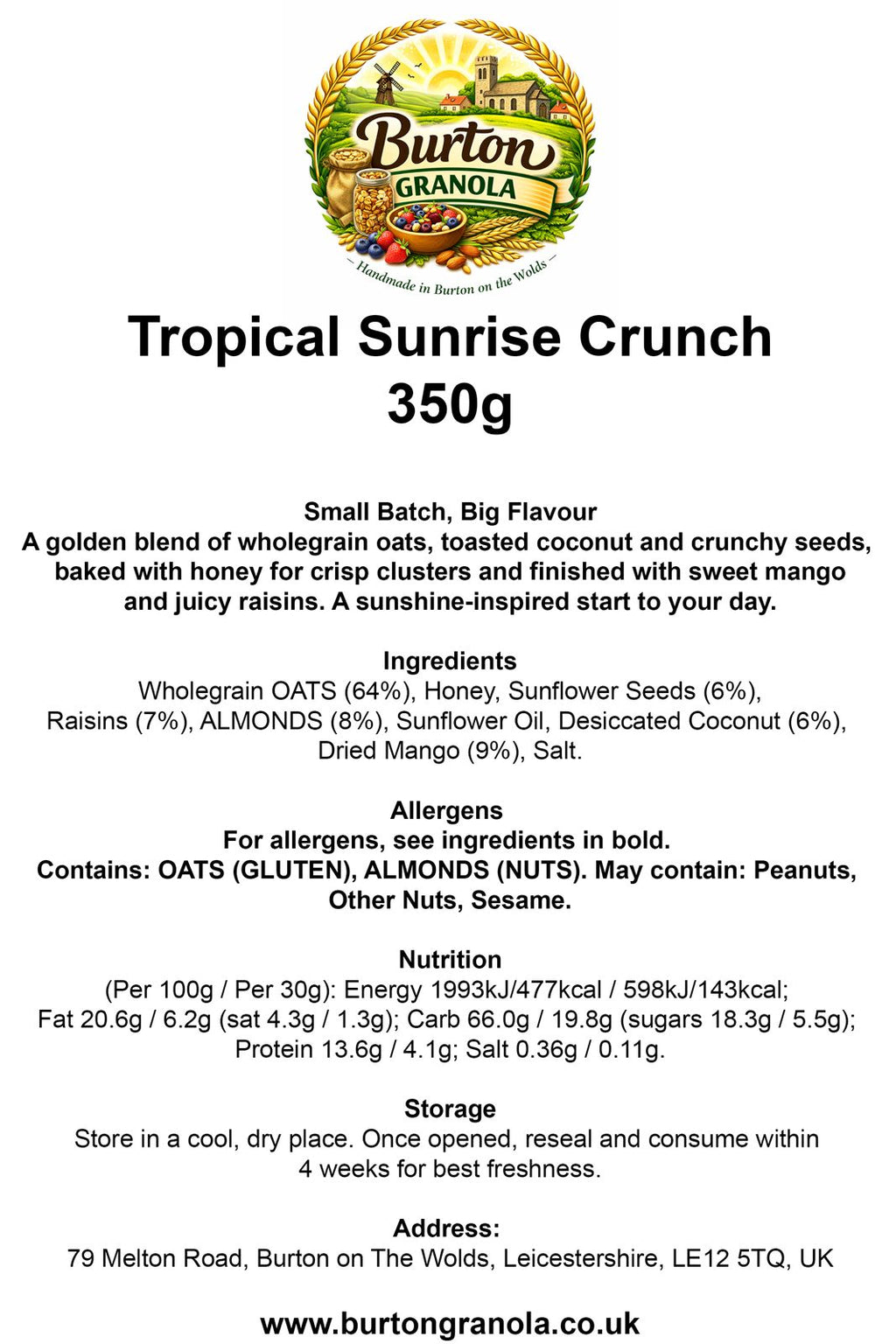 Burton
GRANOLA
– Handmade in Burton on the Wolds –

Tropical Sunrise Crunch
350g

Small Batch, Big Flavour
A golden blend of wholegrain oats, toasted coconut and crunchy seeds, baked with honey for crisp clusters and finished with sweet mango and juicy raisins. A sunshine-inspired start to your day.

Ingredients
Wholegrain OATS (64%), Honey, Sunflower Seeds (6%), Raisins (7%), ALMONDS (8%), Sunflower Oil, Desiccated Coconut (6%), Dried Mango (9%), Salt.

Allergens
For allergens, see ingredients in bold.
Contains: OATS (GLUTEN), ALMONDS (NUTS). May contain: Peanuts, Other Nuts, Sesame.

Nutrition
(Per 100g / Per 30g): Energy 1993kJ/477kcal / 598kJ/143kcal; Fat 20.6g / 6.2g (sat 4.3g / 1.3g); Carb 66.0g / 19.8g (sugars 18.3g / 5.5g); Protein 13.6g / 4.1g; Salt 0.36g / 0.11g.

Storage
Store in a cool, dry place. Once opened, reseal and consume within 4 weeks for best freshness.

Address:
79 Melton Road, Burton on The Wolds, Leicestershire, LE12 5TQ, UK

www.burtongranola.co.uk